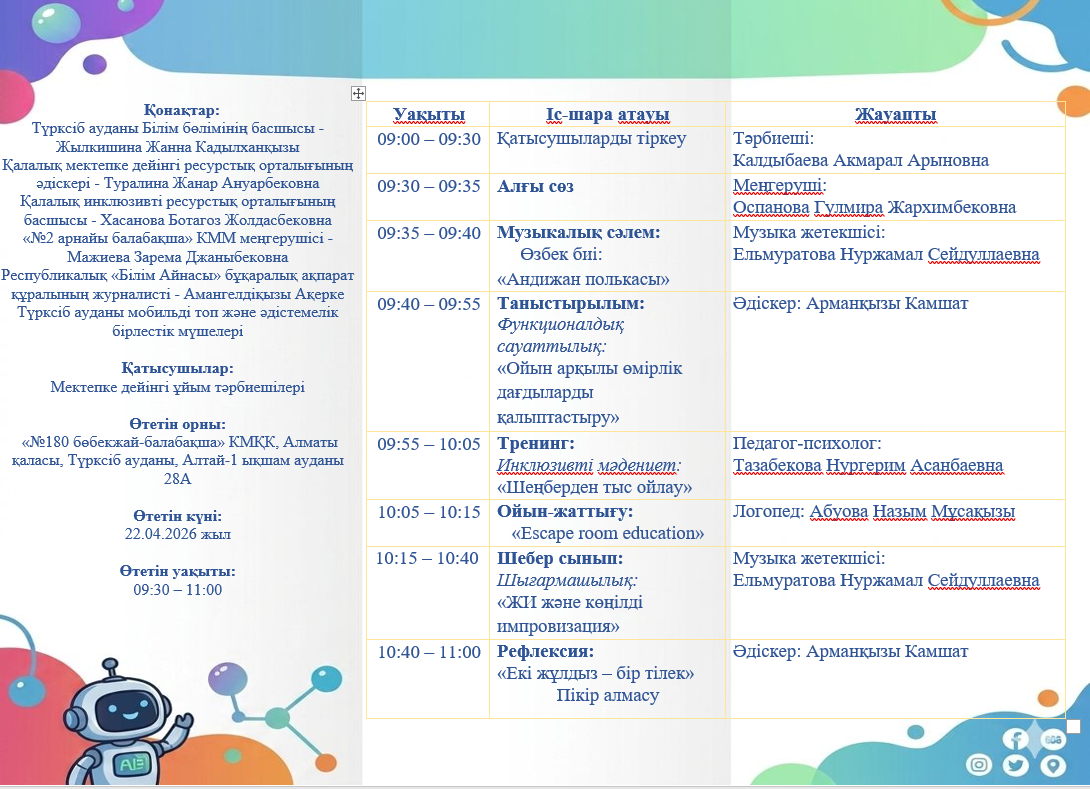 Қонақтар:
Түрксіб ауданы Білім бөлімінің басшысы - Жылкишина Жанна Кадылханқызы
Қалалық мектепке дейінгі ресурстық орталығының әдіскері - Туралина Жанар Ануарбековна
Қалалық инклюзивті ресурстық орталығының басшысы - Хасанова Ботагоз Жолдасбековна
«№2 арнайы балабақша» КММ меңгерушісі - Мажиева Зарема Джаныбековна
Республикалық «Білім Айнасы» бұқаралық ақпарат құралының журналисті - Амангелдіқызы Ақерке
Түрксіб ауданы мобильді топ және әдістемелік бірлестік мүшелері

Қатысушылар:
Мектепке дейінгі ұйым тәрбиешілері

Өтетін орны:
«№180 бөбекжай-балабақша» КМҚК, Алматы қаласы, Түрксіб ауданы, Алтай-1 ықшам ауданы 28А

Өтетін күні:
22.04.2026 жыл

Өтетін уақыты:
09:30 – 11:00

| Уақыты | Іс-шара атауы | Жауапты |
|---|---|---|
| 09:00 – 09:30 | Қатысушыларды тіркеу | Тәрбиеші: Калдыбаева Акмарал Арыновна |
| 09:30 – 09:35 | Алғы сөз | Меңгеруші: Оспанова Гулмира Жархимбековна |
| 09:35 – 09:40 | Музыкалық сәлем: Өзбек биі: «Андижан полькасы» | Музыка жетекшісі: Ельмуратова Нуржамал Сейдуллаевна |
| 09:40 – 09:55 | Таныстырылым: Функционалдық сауаттылық: «Ойын арқылы өмірлік дағдыларды қалыптастыру» | Әдіскер: Арманқызы Камшат |
| 09:55 – 10:05 | Тренинг: Инклюзивті мәдениет: «Шеңберден тыс ойлау» | Педагог-психолог: Тазабекова Нургерим Асанбаевна |
| 10:05 – 10:15 | Ойын-жаттығу: «Escape room education» | Логопед: Абуова Назым Мұсақызы |
| 10:15 – 10:40 | Шебер сынып: Шығармашылық: «ЖИ және көңілді импровизация» | Музыка жетекшісі: Ельмуратова Нуржамал Сейдуллаевна |
| 10:40 – 11:00 | Рефлексия: «Екі жұлдыз – бір тілек» Пікір алмасу | Әдіскер: Арманқызы Камшат |

AI